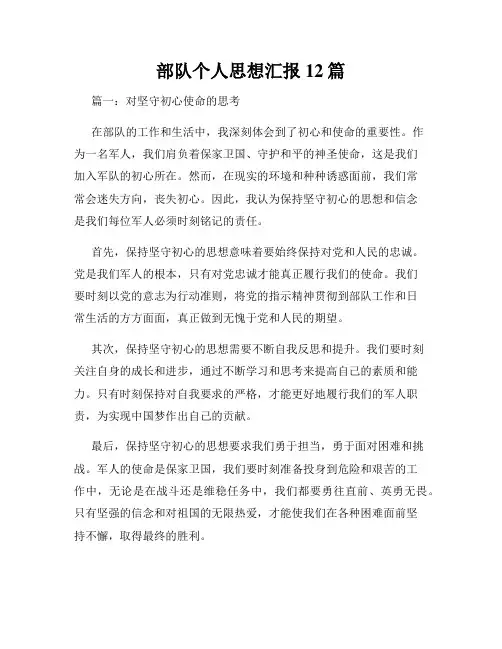 部队个人思想汇报 12 篇

篇一：对坚守初心使命的思考

在部队的工作和生活中，我深刻体会到了初心和使命的重要性。作为一名军人，我们肩负着保家卫国、守护和平的神圣使命，这是我们加入军队的初心所在。然而，在现实的环境和种种诱惑面前，我们常常会迷失方向，丧失初心。因此，我认为保持坚守初心的思想和信念是我们每位军人必须时刻铭记的责任。

首先，保持坚守初心的思想意味着要始终保持对党和人民的忠诚。党是我们军人的根本，只有对党忠诚才能真正履行我们的使命。我们要时刻以党的意志为行动准则，将党的指示精神贯彻到部队工作和日常生活的方方面面，真正做到无愧于党和人民的期望。

其次，保持坚守初心的思想需要不断自我反思和提升。我们要时刻关注自身的成长和进步，通过不断学习和思考来提高自己的素质和能力。只有时刻保持对自我要求的严格，才能更好地履行我们的军人职责，为实现中国梦作出自己的贡献。

最后，保持坚守初心的思想要求我们勇于担当，勇于面对困难和挑战。军人的使命是保家卫国，我们要时刻准备投身到危险和艰苦的工作中，无论是在战斗还是维稳任务中，我们都要勇往直前、英勇无畏。只有坚强的信念和对祖国的无限热爱，才能使我们在各种困难面前坚持不懈，取得最终的胜利。